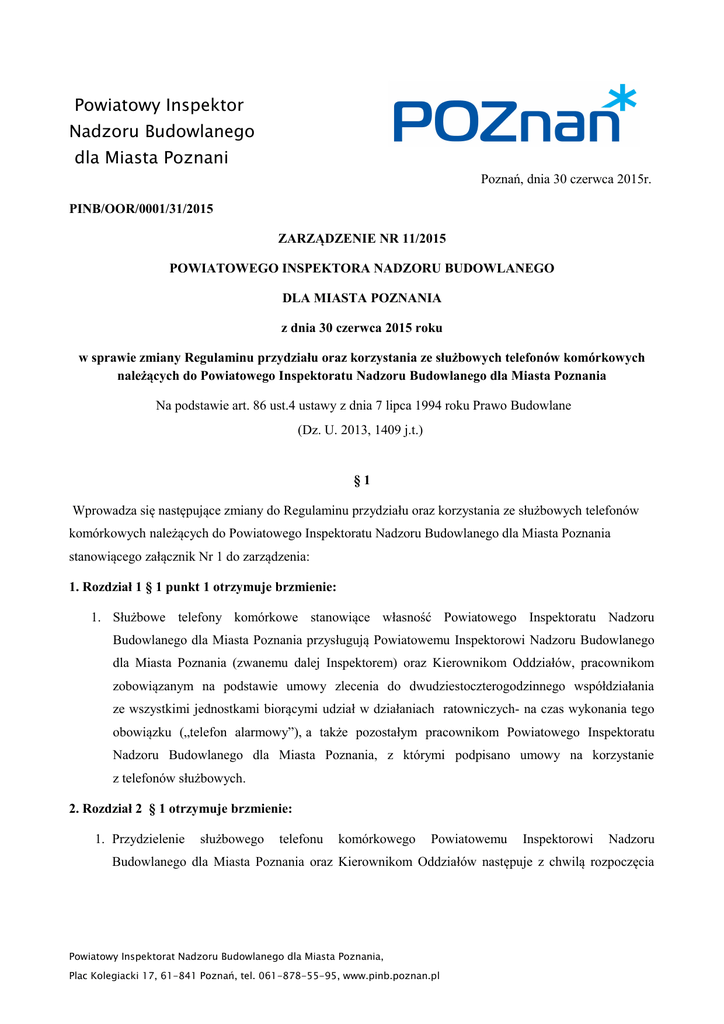 Powiatowy Inspektor Nadzoru Budowlanego dla Miasta Poznani

POZnan

Poznań, dnia 30 czerwca 2015r.

PINB/OOR/0001/31/2015

ZARZĄDZENIE NR 11/2015

POWIATOWEGO INSPEKTORA NADZORU BUDOWLANEGO

DLA MIASTA POZNANIA

z dnia 30 czerwca 2015 roku

w sprawie zmiany Regulaminu przydziału oraz korzystania ze służbowych telefonów komórkowych należących do Powiatowego Inspektoratu Nadzoru Budowlanego dla Miasta Poznania

Na podstawie art. 86 ust.4 ustawy z dnia 7 lipca 1994 roku Prawo Budowlane (Dz. U. 2013, 1409 j.t.)

§ 1

Wprowadza się następujące zmiany do Regulaminu przydziału oraz korzystania ze służbowych telefonów komórkowych należących do Powiatowego Inspektoratu Nadzoru Budowlanego dla Miasta Poznania stanowiącego załącznik Nr 1 do zarządzenia:

1. Rozdział 1 § 1 punkt 1 otrzymuje brzmienie:

1. Służbowe telefony komórkowe stanowiące własność Powiatowego Inspektoratu Nadzoru Budowlanego dla Miasta Poznania przysługują Powiatowemu Inspektorowi Nadzoru Budowlanego dla Miasta Poznania (zwanemu dalej Inspektorem) oraz Kierownikom Oddziałów, pracownikom zobowiązanym na podstawie umowy zlecenia do dwudziestoczterogodzinnego współdziałania ze wszystkimi jednostkami biorącymi udział w działaniach ratowniczych- na czas wykonania tego obowiązku („telefon alarmowy"), a także pozostałym pracownikom Powiatowego Inspektoratu Nadzoru Budowlanego dla Miasta Poznania, z którymi podpisano umowy na korzystanie z telefonów służbowych.

2. Rozdział 2 § 1 otrzymuje brzmienie:

1. Przydzielenie służbowego telefonu komórkowego Powiatowemu Inspektorowi Nadzoru Budowlanego dla Miasta Poznania oraz Kierownikom Oddziałów następuje z chwilą rozpoczęcia

Powiatowy Inspektorat Nadzoru Budowlanego dla Miasta Poznania,
Plac Kolegiacki 17, 61-841 Poznań, tel. 061-878-55-95, www.pinb.poznan.pl